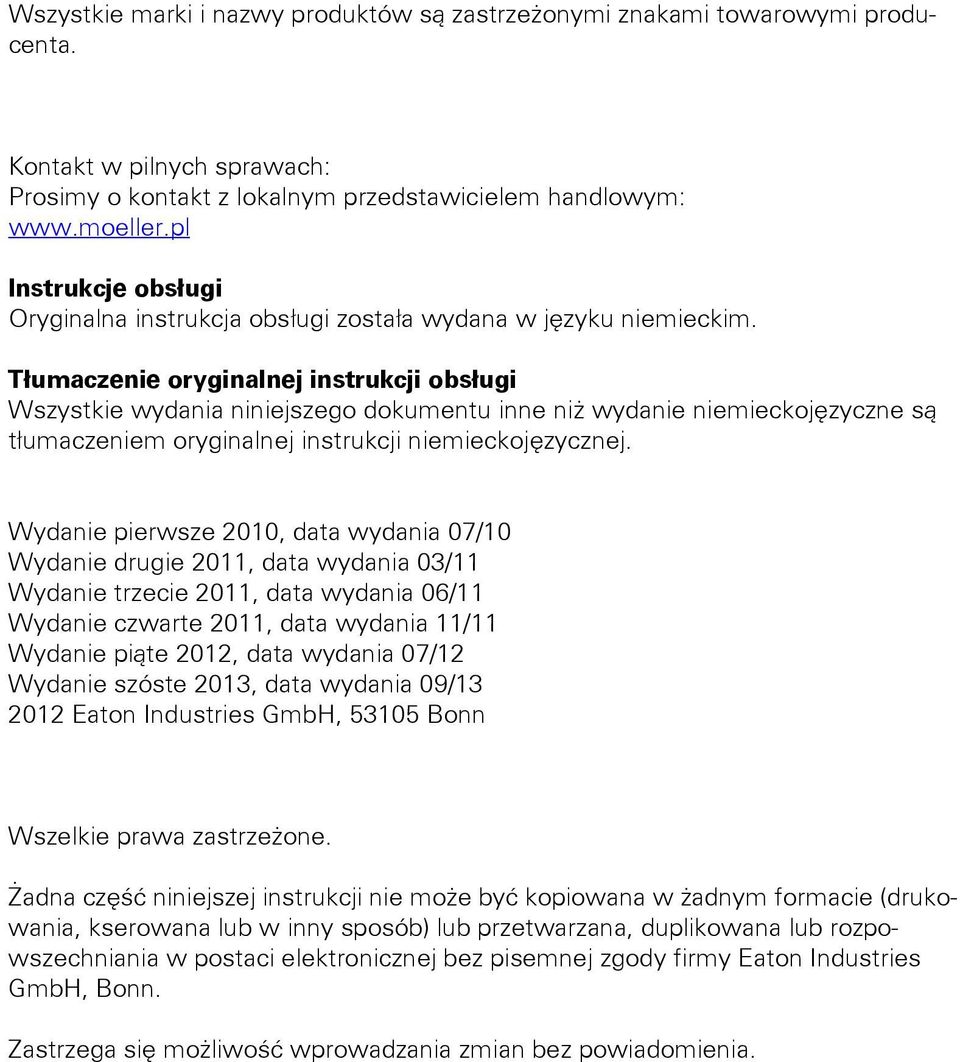 Wszystkie marki i nazwy produktów są zastrzeżonymi znakami towarowymi producenta.

Kontakt w pilnych sprawach:
Prosimy o kontakt z lokalnym przedstawicielem handlowym:
www.moeller.pl

Instrukcje obsługi
Oryginalna instrukcja obsługi została wydana w języku niemieckim.

Tłumaczenie oryginalnej instrukcji obsługi
Wszystkie wydania niniejszego dokumentu inne niż wydanie niemieckojęzyczne są tłumaczeniem oryginalnej instrukcji niemieckojęzycznej.

Wydanie pierwsze 2010, data wydania 07/10
Wydanie drugie 2011, data wydania 03/11
Wydanie trzecie 2011, data wydania 06/11
Wydanie czwarte 2011, data wydania 11/11
Wydanie piąte 2012, data wydania 07/12
Wydanie szóste 2013, data wydania 09/13
2012 Eaton Industries GmbH, 53105 Bonn

Wszelkie prawa zastrzeżone.

Żadna część niniejszej instrukcji nie może być kopiowana w żadnym formacie (drukowania, kserowana lub w inny sposób) lub przetwarzana, duplikowana lub rozpowszechniania w postaci elektronicznej bez pisemnej zgody firmy Eaton Industries GmbH, Bonn.

Zastrzega się możliwość wprowadzania zmian bez powiadomienia.